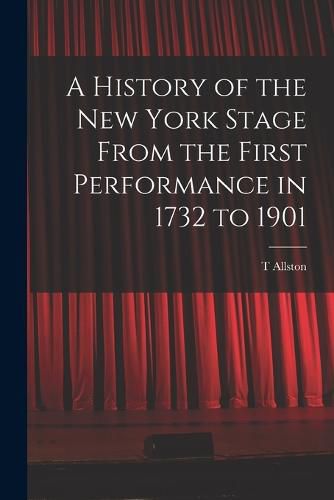 A History of the New York Stage From the First Performance in 1732 to 1901

T Allston